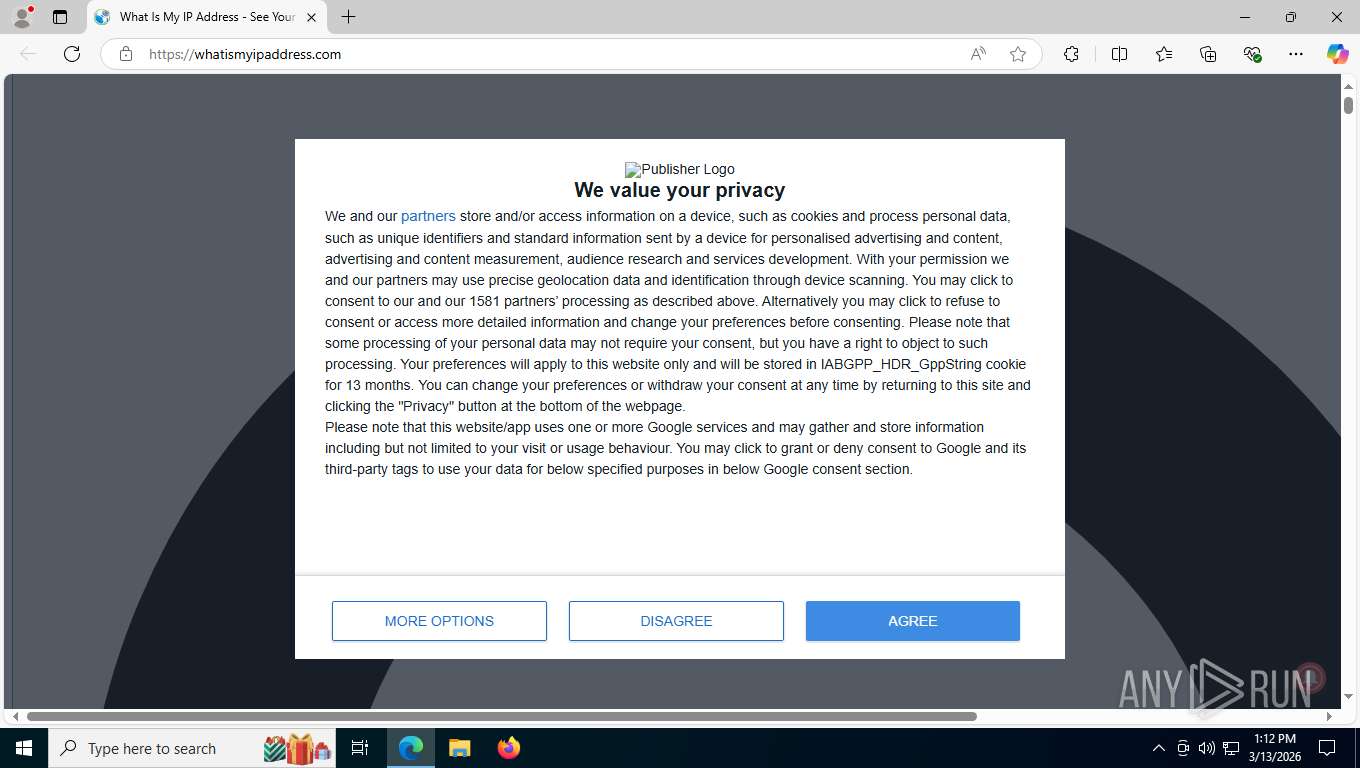 What Is My IP Address - See Your

https://whatismyipaddress.com

Publisher Logo

We value your privacy

We and our partners store and/or access information on a device, such as cookies and process personal data, such as unique identifiers and standard information sent by a device for personalised advertising and content, advertising and content measurement, audience research and services development. With your permission we and our partners may use precise geolocation data and identification through device scanning. You may click to consent to our and our 1581 partners' processing as described above. Alternatively you may click to refuse to consent or access more detailed information and change your preferences before consenting. Please note that some processing of your personal data may not require your consent, but you have a right to object to such processing. Your preferences will apply to this website only and will be stored in IABGPP_HDR_GppString cookie for 13 months. You can change your preferences or withdraw your consent at any time by returning to this site and clicking the "Privacy" button at the bottom of the webpage.
Please note that this website/app uses one or more Google services and may gather and store information including but not limited to your visit or usage behaviour. You may click to grant or deny consent to Google and its third-party tags to use your data for below specified purposes in below Google consent section.

MORE OPTIONS

DISAGREE

AGREE

ANY RUN

Type here to search

1:12 PM
3/13/2026